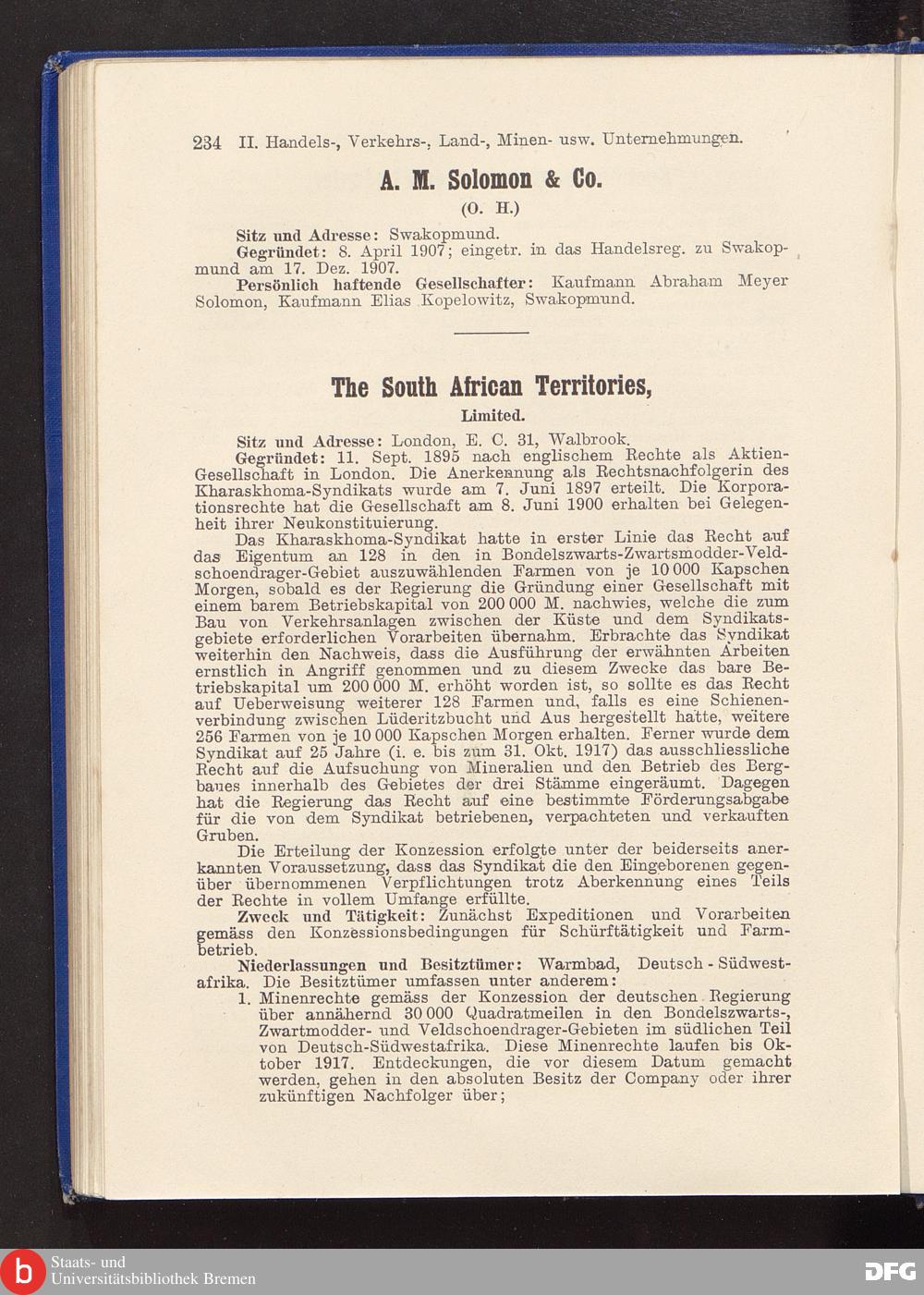 234 II. Handels-, Verkehrs-, Land-, Minen- usw. Unternehmungen.

A. M. Solomon & Co.

(O. H.)

Sitz und Adresse: Swakopmund.

Gegründet: 8. April 1907; eingetr. in das Handelsreg. zu Swakopmund am 17. Dez. 1907.

Persönlich haftende Gesellschafter: Kaufmann Abraham Meyer Solomon, Kaufmann Elias Kopelowitz, Swakopmund.

The South African Territories,

Limited.

Sitz und Adresse: London, E. C. 31, Walbrook.

Gegründet: 11. Sept. 1895 nach englischem Rechte als Aktien-Gesellschaft in London. Die Anerkennung als Rechtsnachfolgerin des Kharaskhoma-Syndikats wurde am 7. Juni 1897 erteilt. Die Korporationsrechte hat die Gesellschaft am 8. Juni 1900 erhalten bei Gelegenheit ihrer Neukonstituierung.

Das Kharaskhoma-Syndikat hatte in erster Linie das Recht auf das Eigentum an 128 in den in Bondelszwarts-Zwartsmodder-Veldschoendrager-Gebiet auszuwählenden Farmen von je 10 000 Kapschen Morgen, sobald es der Regierung die Gründung einer Gesellschaft mit einem barem Betriebskapital von 200 000 M. nachwies, welche die zum Bau von Verkehrsanlagen zwischen der Küste und dem Syndikatsgebiete erforderlichen Vorarbeiten übernahm. Erbrachte das Syndikat weiterhin den Nachweis, dass die Ausführung der erwähnten Arbeiten ernstlich in Angriff genommen und zu diesem Zwecke das bare Betriebskapital um 200 000 M. erhöht worden ist, so sollte es das Recht auf Ueberweisung weiterer 128 Farmen und, falls es eine Schienenverbindung zwischen Lüderitzbucht und Aus hergestellt hatte, weitere 256 Farmen von je 10 000 Kapschen Morgen erhalten. Ferner wurde dem Syndikat auf 25 Jahre (i. e. bis zum 31. Okt. 1917) das ausschliessliche Recht auf die Aufsuchung von Mineralien und den Betrieb des Bergbaues innerhalb des Gebietes der drei Stämme eingeräumt. Dagegen hat die Regierung das Recht auf eine bestimmte Förderungsabgabe für die von dem Syndikat betriebenen, verpachteten und verkauften Gruben.

Die Erteilung der Konzession erfolgte unter der beiderseits anerkannten Voraussetzung, dass das Syndikat die den Eingeborenen gegenüber übernommenen Verpflichtungen trotz Aberkennung eines Teils der Rechte in vollem Umfange erfüllte.

Zweck und Tätigkeit: Zunächst Expeditionen und Vorarbeiten gemäss den Konzessionsbedingungen für Schürftätigkeit und Farmbetrieb.

Niederlassungen und Besitztümer: Warmbad, Deutsch-Südwestafrika. Die Besitztümer umfassen unter anderem:

1. Minenrechte gemäss der Konzession der deutschen Regierung über annähernd 30 000 Quadratmeilen in den Bondelszwarts-, Zwartmodder- und Veldschoendrager-Gebieten im südlichen Teil von Deutsch-Südwestafrika. Diese Minenrechte laufen bis Oktober 1917. Entdeckungen, die vor diesem Datum gemacht werden, gehen in den absoluten Besitz der Company oder ihrer zukünftigen Nachfolger über;

Staats- und Universitätsbibliothek Bremen

DFG